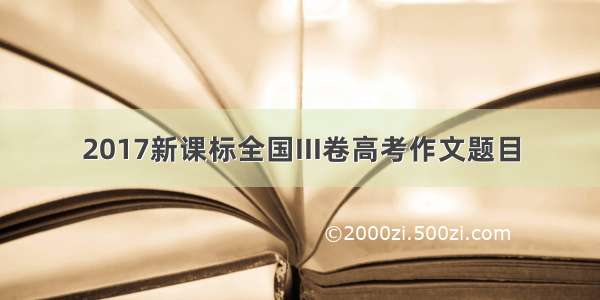 2017新课标全国III卷高考作文题目

©2000zi.500zi.com